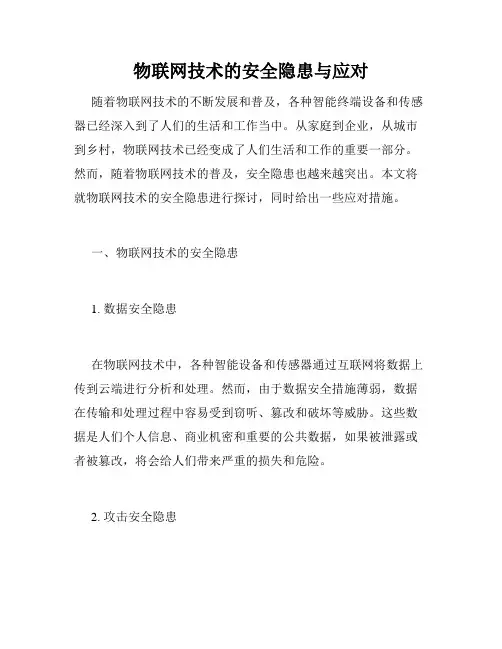 物联网技术的安全隐患与应对

随着物联网技术的不断发展和普及，各种智能终端设备和传感器已经深入到了人们的生活和工作当中。从家庭到企业，从城市到乡村，物联网技术已经变成了人们生活和工作的重要一部分。然而，随着物联网技术的普及，安全隐患也越来越突出。本文将就物联网技术的安全隐患进行探讨，同时给出一些应对措施。

一、物联网技术的安全隐患

1. 数据安全隐患

在物联网技术中，各种智能设备和传感器通过互联网将数据上传到云端进行分析和处理。然而，由于数据安全措施薄弱，数据在传输和处理过程中容易受到窃听、篡改和破坏等威胁。这些数据是人们个人信息、商业机密和重要的公共数据，如果被泄露或者被篡改，将会给人们带来严重的损失和危险。

2. 攻击安全隐患